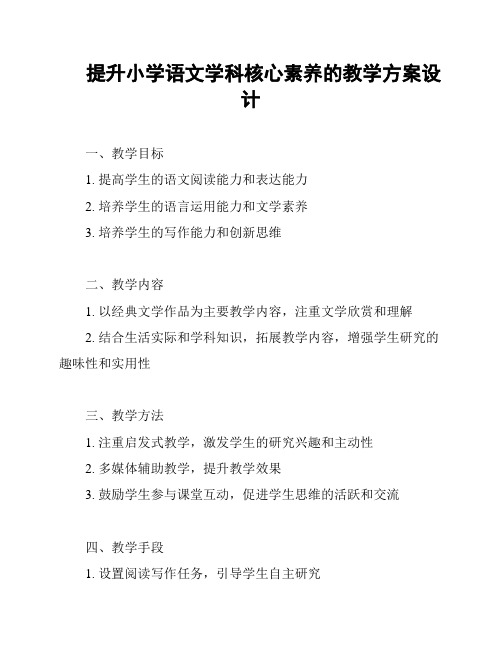 提升小学语文学科核心素养的教学方案设计

一、教学目标

1. 提高学生的语文阅读能力和表达能力

2. 培养学生的语言运用能力和文学素养

3. 培养学生的写作能力和创新思维

二、教学内容

1. 以经典文学作品为主要教学内容，注重文学欣赏和理解

2. 结合生活实际和学科知识，拓展教学内容，增强学生研究的趣味性和实用性

三、教学方法

1. 注重启发式教学，激发学生的研究兴趣和主动性

2. 多媒体辅助教学，提升教学效果

3. 鼓励学生参与课堂互动，促进学生思维的活跃和交流

四、教学手段

1. 设置阅读写作任务，引导学生自主研究